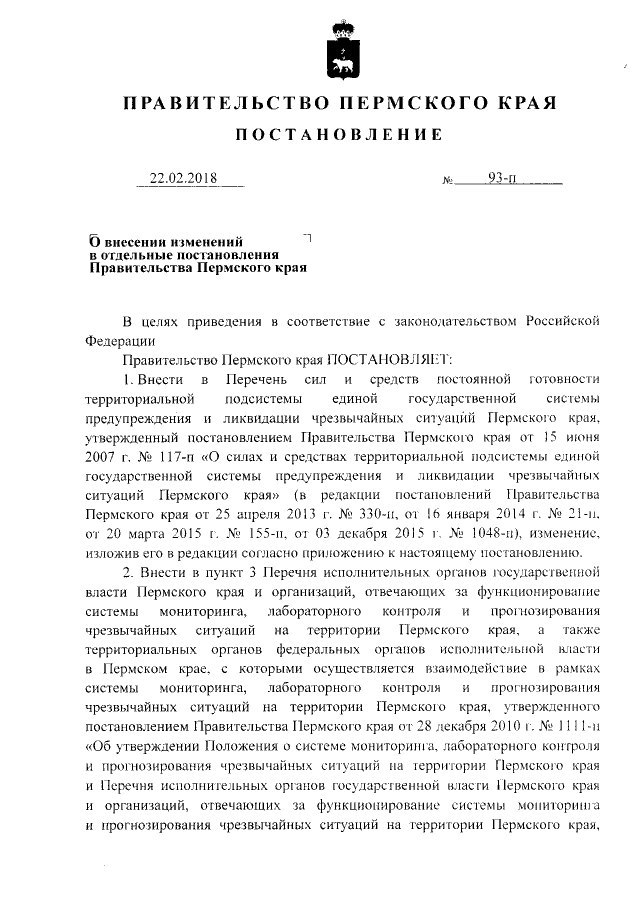 ПРАВИТЕЛЬСТВО ПЕРМСКОГО КРАЯ

ПОСТАНОВЛЕНИЕ

22.02.2018 № 93-п

О внесении изменений в отдельные постановления Правительства Пермского края

В целях приведения в соответствие с законодательством Российской Федерации

Правительство Пермского края ПОСТАНОВЛЯЕТ:

1. Внести в Перечень сил и средств постоянной готовности территориальной подсистемы единой государственной системы предупреждения и ликвидации чрезвычайных ситуаций Пермского края, утвержденный постановлением Правительства Пермского края от 15 июня 2007 г. № 117-п «О силах и средствах территориальной подсистемы единой государственной системы предупреждения и ликвидации чрезвычайных ситуаций Пермского края» (в редакции постановлений Правительства Пермского края от 25 апреля 2013 г. № 330-п, от 16 января 2014 г. № 21-п, от 20 марта 2015 г. № 155-п, от 03 декабря 2015 г. № 1048-п), изменение, изложив его в редакции согласно приложению к настоящему постановлению.

2. Внести в пункт 3 Перечня исполнительных органов государственной власти Пермского края и организаций, отвечающих за функционирование системы мониторинга, лабораторного контроля и прогнозирования чрезвычайных ситуаций на территории Пермского края, а также территориальных органов федеральных органов исполнительной власти в Пермском крае, с которыми осуществляется взаимодействие в рамках системы мониторинга, лабораторного контроля и прогнозирования чрезвычайных ситуаций на территории Пермского края, утвержденного постановлением Правительства Пермского края от 28 декабря 2010 г. № 1111-п «Об утверждении Положения о системе мониторинга, лабораторного контроля и прогнозирования чрезвычайных ситуаций на территории Пермского края и Перечня исполнительных органов государственной власти Пермского края и организаций, отвечающих за функционирование системы мониторинга и прогнозирования чрезвычайных ситуаций на территории Пермского края,